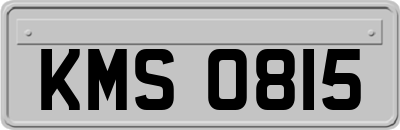 KMS 0815